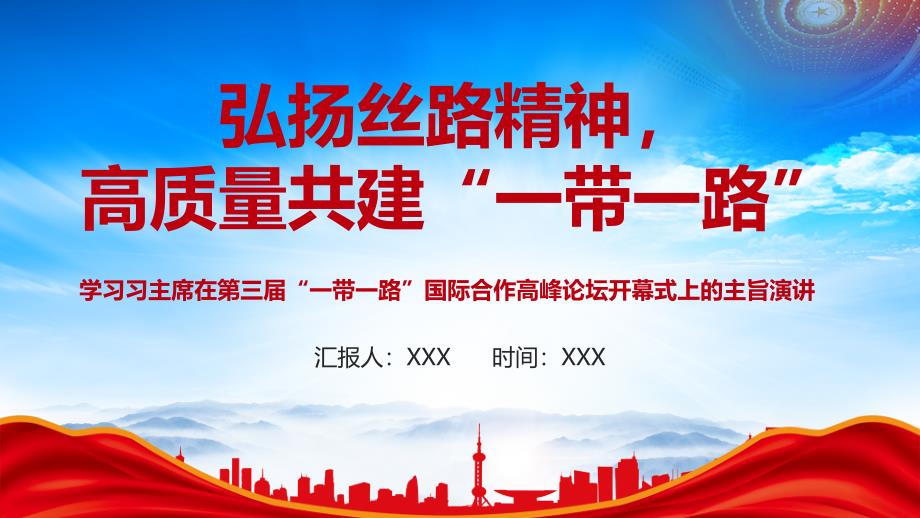 弘扬丝路精神，
高质量共建“一带一路”

学习习主席在第三届“一带一路”国际合作高峰论坛开幕式上的主旨演讲

汇报人：XXX 时间：XXX